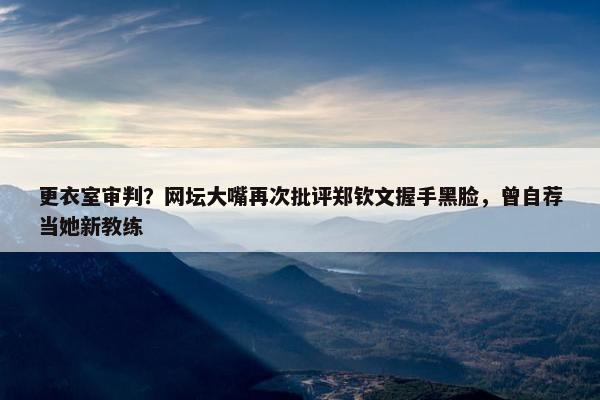 更衣室审判？网坛大嘴再次批评郑钦文握手黑脸，曾自荐当她新教练